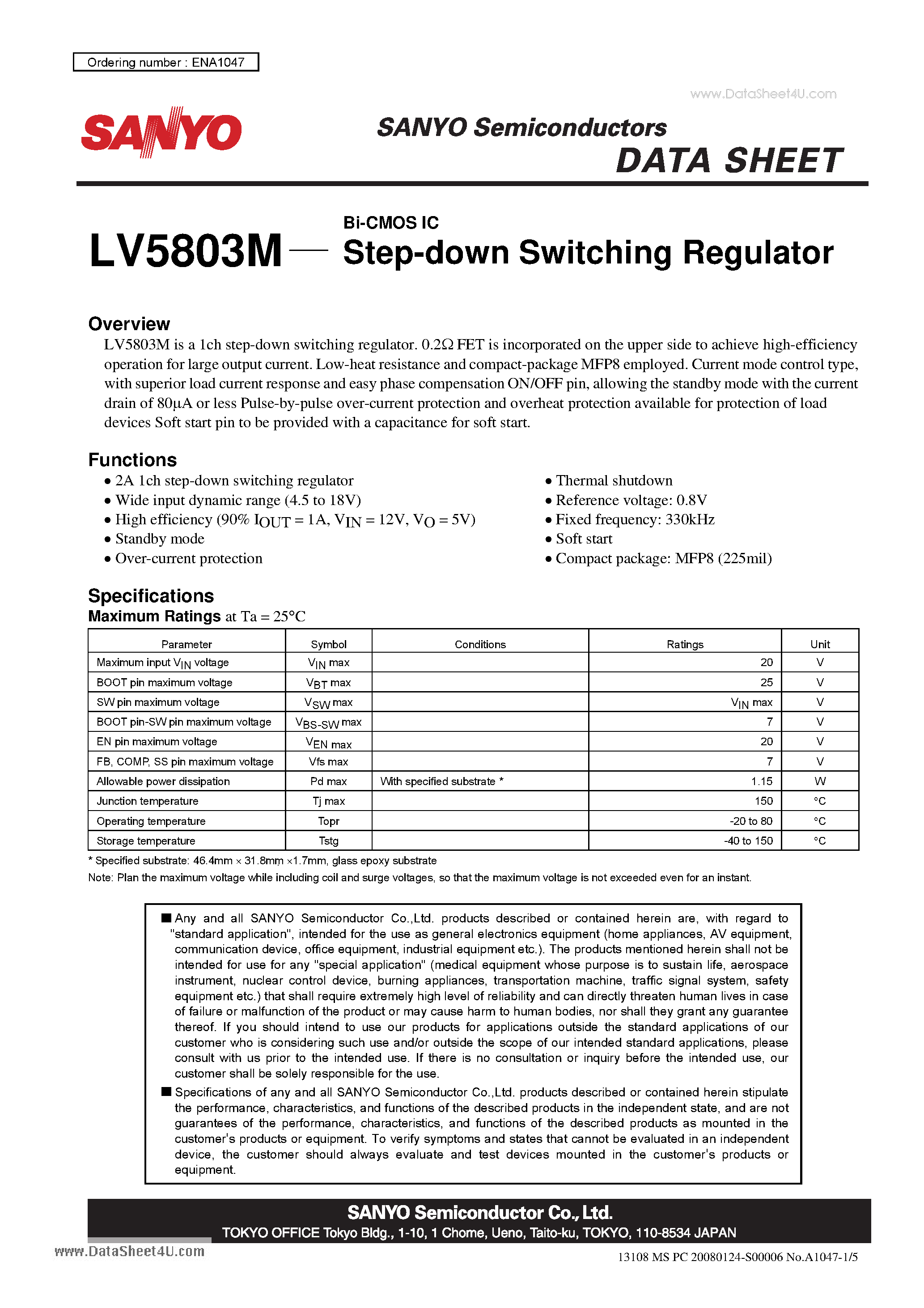 Ordering number : ENA1047

www.DataSheet4U.com

SANYO

SANYO Semiconductors

DATA SHEET

LV5803M — Bi-CMOS IC
Step-down Switching Regulator

Overview

LV5803M is a 1ch step-down switching regulator. 0.2Ω FET is incorporated on the upper side to achieve high-efficiency operation for large output current. Low-heat resistance and compact-package MFP8 employed. Current mode control type, with superior load current response and easy phase compensation ON/OFF pin, allowing the standby mode with the current drain of 80μA or less Pulse-by-pulse over-current protection and overheat protection available for protection of load devices Soft start pin to be provided with a capacitance for soft start.

Functions

• 2A 1ch step-down switching regulator
• Wide input dynamic range (4.5 to 18V)
• High efficiency (90% $I_{OUT}$ = 1A, $V_{IN}$ = 12V, $V_O$ = 5V)
• Standby mode
• Over-current protection

• Thermal shutdown
• Reference voltage: 0.8V
• Fixed frequency: 330kHz
• Soft start
• Compact package: MFP8 (225mil)

Specifications

Maximum Ratings at Ta = 25°C

| Parameter | Symbol | Conditions | Ratings | Unit |
|---|---|---|---|---|
| Maximum input $V_{IN}$ voltage | $V_{IN}$ max | | 20 | V |
| BOOT pin maximum voltage | $V_{BT}$ max | | 25 | V |
| SW pin maximum voltage | $V_{SW}$ max | | $V_{IN}$ max | V |
| BOOT pin-SW pin maximum voltage | $V_{BS-SW}$ max | | 7 | V |
| EN pin maximum voltage | $V_{EN}$ max | | 20 | V |
| FB, COMP, SS pin maximum voltage | Vfs max | | 7 | V |
| Allowable power dissipation | Pd max | With specified substrate * | 1.15 | W |
| Junction temperature | Tj max | | 150 | °C |
| Operating temperature | Topr | | -20 to 80 | °C |
| Storage temperature | Tstg | | -40 to 150 | °C |

* Specified substrate: 46.4mm × 31.8mm ×1.7mm, glass epoxy substrate
Note: Plan the maximum voltage while including coil and surge voltages, so that the maximum voltage is not exceeded even for an instant.

■ Any and all SANYO Semiconductor Co.,Ltd. products described or contained herein are, with regard to "standard application", intended for the use as general electronics equipment (home appliances, AV equipment, communication device, office equipment, industrial equipment etc.). The products mentioned herein shall not be intended for use for any "special application" (medical equipment whose purpose is to sustain life, aerospace instrument, nuclear control device, burning appliances, transportation machine, traffic signal system, safety equipment etc.) that shall require extremely high level of reliability and can directly threaten human lives in case of failure or malfunction of the product or may cause harm to human bodies, nor shall they grant any guarantee thereof. If you should intend to use our products for applications outside the standard applications of our customer who is considering such use and/or outside the scope of our intended standard applications, please consult with us prior to the intended use. If there is no consultation or inquiry before the intended use, our customer shall be solely responsible for the use.

■ Specifications of any and all SANYO Semiconductor Co.,Ltd. products described or contained herein stipulate the performance, characteristics, and functions of the described products in the independent state, and are not guarantees of the performance, characteristics, and functions of the described products as mounted in the customer's products or equipment. To verify symptoms and states that cannot be evaluated in an independent device, the customer should always evaluate and test devices mounted in the customer's products or equipment.

SANYO Semiconductor Co., Ltd.
TOKYO OFFICE Tokyo Bldg., 1-10, 1 Chome, Ueno, Taito-ku, TOKYO, 110-8534 JAPAN

www.DataSheet4U.com

13108 MS PC 20080124-S00006 No.A1047-1/5